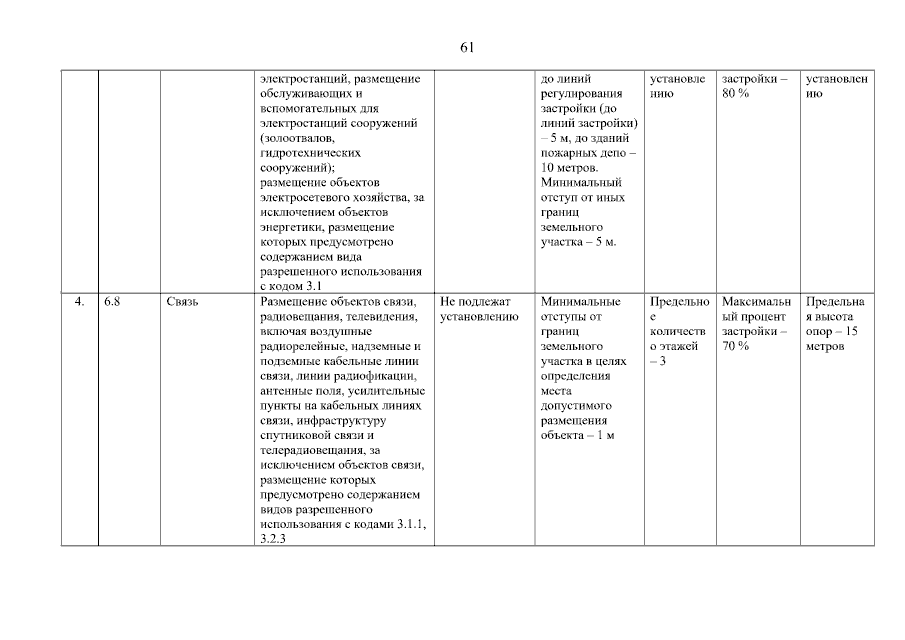 61

| | | | | | | | | |
|---|---|---|---|---|---|---|---|---|
| | | | электростанций, размещение обслуживающих и вспомогательных для электростанций сооружений (золоотвалов, гидротехнических сооружений); размещение объектов электросетевого хозяйства, за исключением объектов энергетики, размещение которых предусмотрено содержанием вида разрешенного использования с кодом 3.1 | | до линий регулирования застройки (до линий застройки) – 5 м, до зданий пожарных депо – 10 метров. Минимальный отступ от иных границ земельного участка – 5 м. | установлению | застройки – 80 % | установлению |
| 4. | 6.8 | Связь | Размещение объектов связи, радиовещания, телевидения, включая воздушные радиорелейные, надземные и подземные кабельные линии связи, линии радиофикации, антенные поля, усилительные пункты на кабельных линиях связи, инфраструктуру спутниковой связи и телерадиовещания, за исключением объектов связи, размещение которых предусмотрено содержанием видов разрешенного использования с кодами 3.1.1, 3.2.3 | Не подлежат установлению | Минимальные отступы от границ земельного участка в целях определения места допустимого размещения объекта – 1 м | Предельное количество этажей – 3 | Максимальный процент застройки – 70 % | Предельная высота опор – 15 метров |